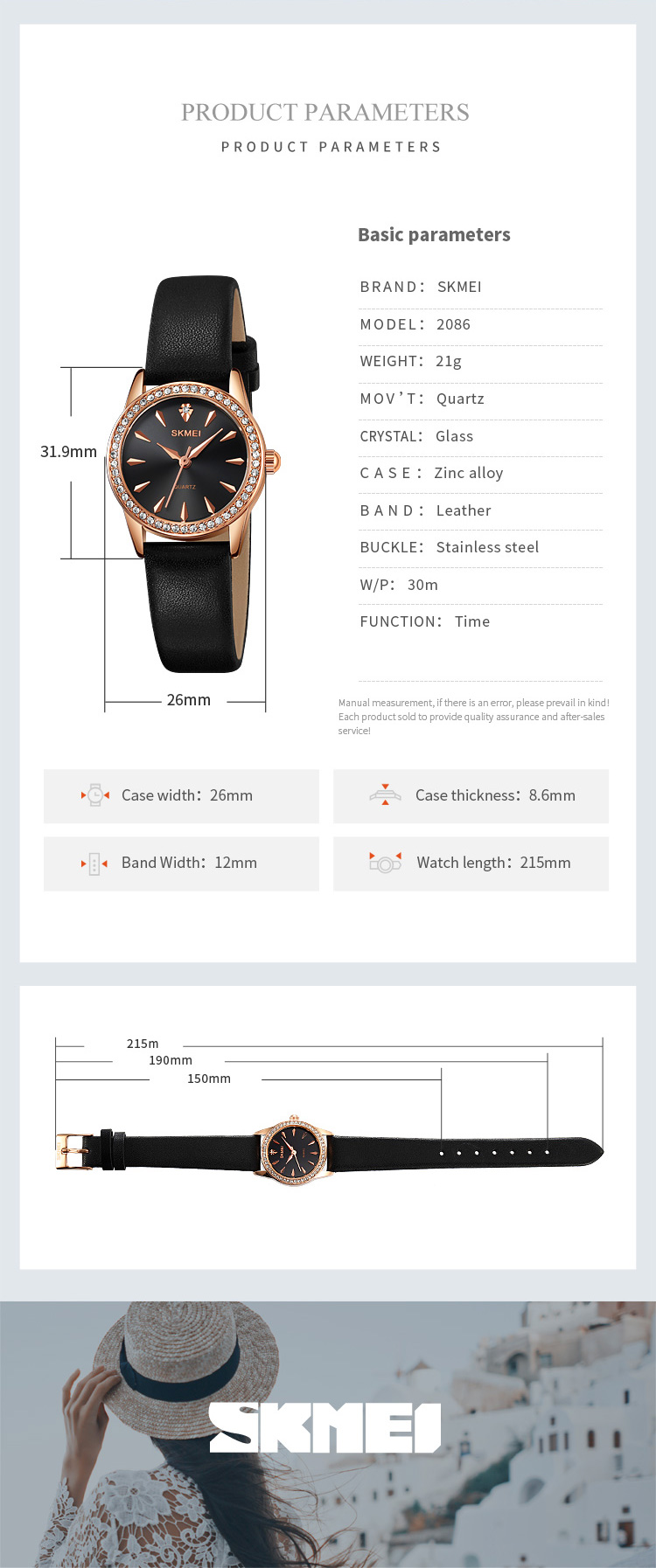 PRODUCT PARAMETERS

PRODUCT PARAMETERS

31.9mm

SKMEI

QUARTZ

26mm

Basic parameters

BRAND: SKMEI

MODEL: 2086

WEIGHT: 21g

MOV'T: Quartz

CRYSTAL: Glass

CASE: Zinc alloy

BAND: Leather

BUCKLE: Stainless steel

W/P: 30m

FUNCTION: Time

Manual measurement, if there is an error, please prevail in kind! Each product sold to provide quality assurance and after-sales service!

Case width: 26mm

Case thickness: 8.6mm

Band Width: 12mm

Watch length: 215mm

215m

190mm

150mm

SKMEI